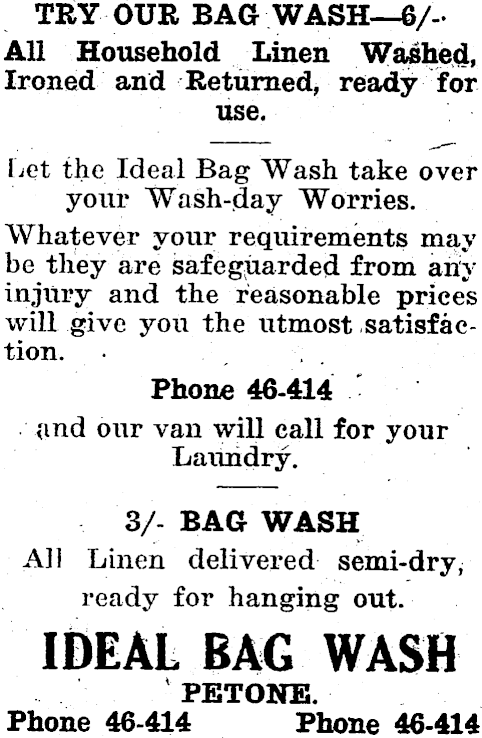 TRY OUR BAG WASH—6/-

All Household Linen Washed, Ironed and Returned, ready for use.

Let the Ideal Bag Wash take over your Wash-day Worries.

Whatever your requirements may be they are safeguarded from any injury and the reasonable prices will give you the utmost satisfaction.

Phone 46-414

and our van will call for your Laundry.

3/- BAG WASH

All Linen delivered semi-dry, ready for hanging out.

IDEAL BAG WASH

PETONE.

Phone 46-414 Phone 46-414